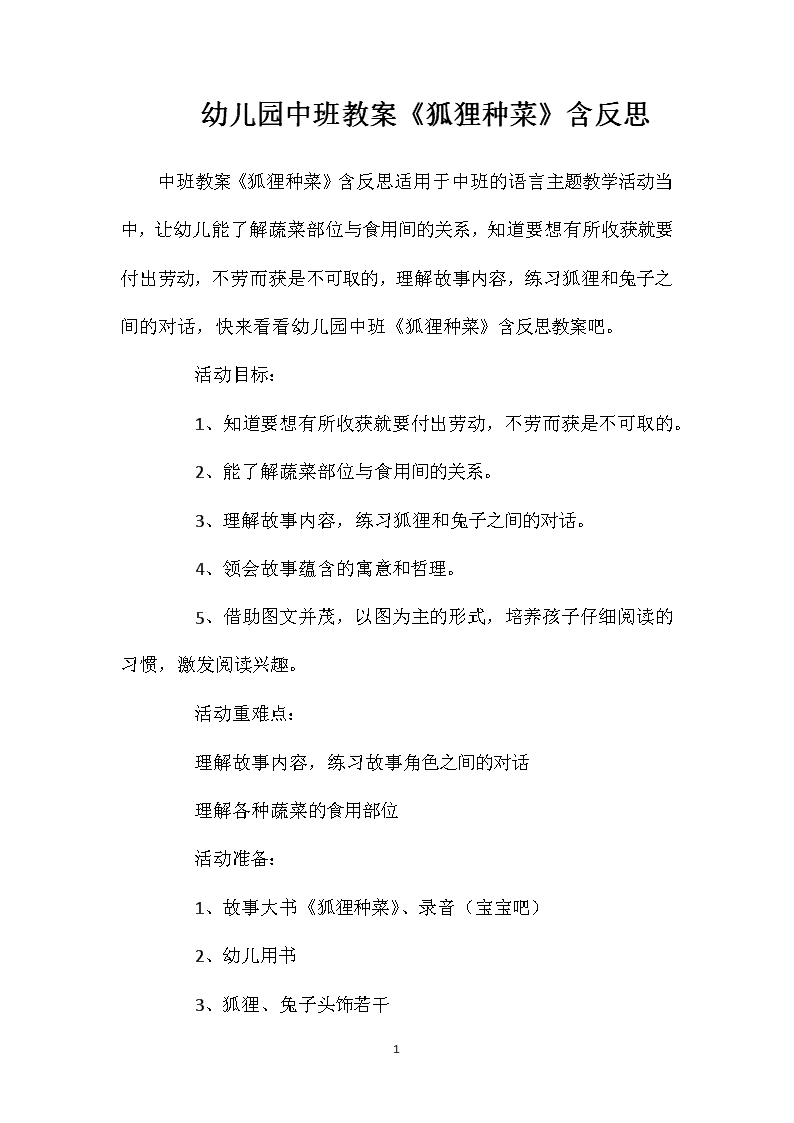 幼儿园中班教案《狐狸种菜》含反思

中班教案《狐狸种菜》含反思适用于中班的语言主题教学活动当中，让幼儿能了解蔬菜部位与食用间的关系，知道要想有所收获就要付出劳动，不劳而获是不可取的，理解故事内容，练习狐狸和兔子之间的对话，快来看看幼儿园中班《狐狸种菜》含反思教案吧。

活动目标：

1、知道要想有所收获就要付出劳动，不劳而获是不可取的。

2、能了解蔬菜部位与食用间的关系。

3、理解故事内容，练习狐狸和兔子之间的对话。

4、领会故事蕴含的寓意和哲理。

5、借助图文并茂，以图为主的形式，培养孩子仔细阅读的习惯，激发阅读兴趣。

活动重难点：

理解故事内容，练习故事角色之间的对话

理解各种蔬菜的食用部位

活动准备：

1、故事大书《狐狸种菜》、录音（宝宝吧）

2、幼儿用书

3、狐狸、兔子头饰若干

1